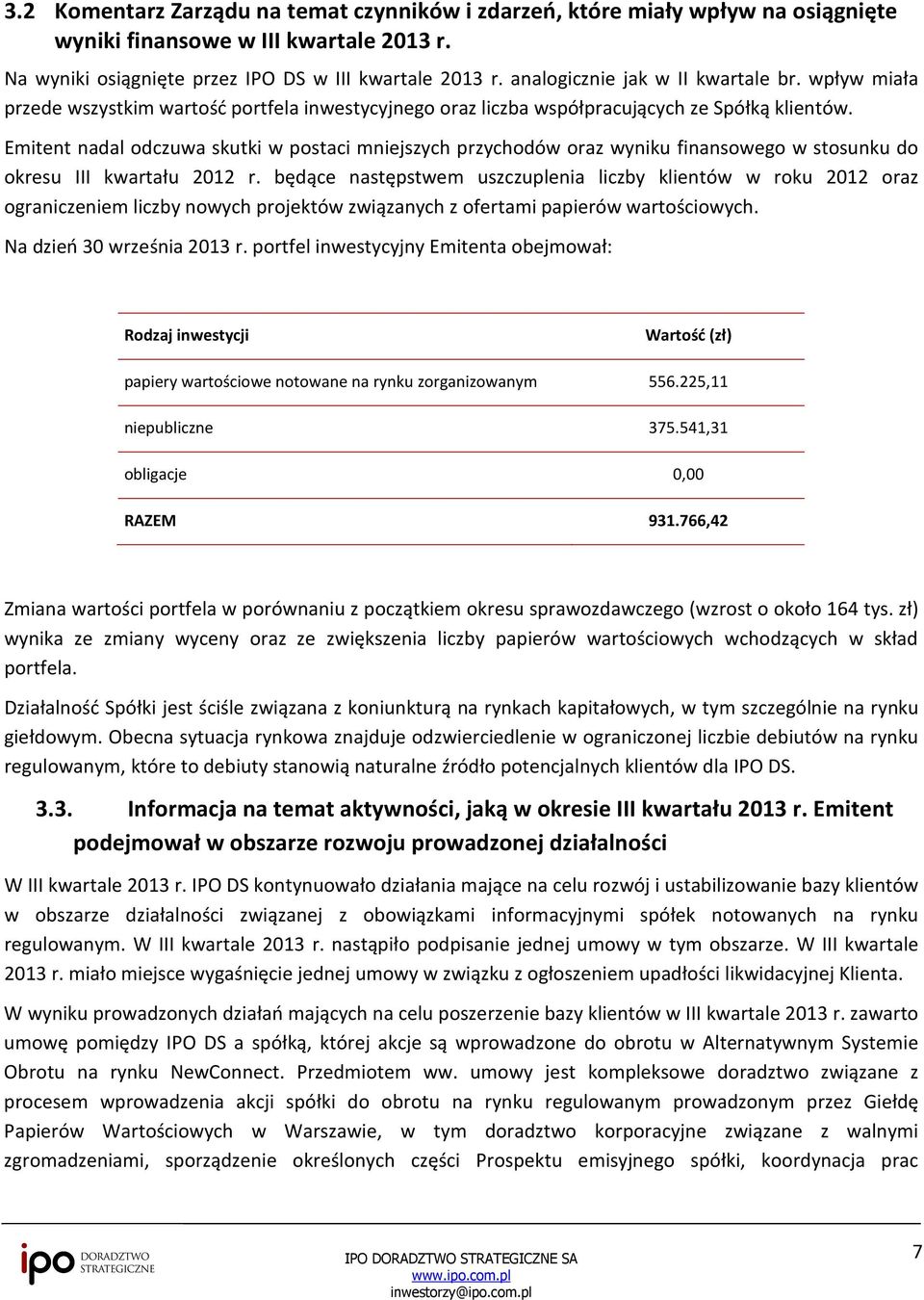 3.2 Komentarz Zarządu na temat czynników i zdarzeń, które miały wpływ na osiągnięte wyniki finansowe w III kwartale 2013 r.

Na wyniki osiągnięte przez IPO DS w III kwartale 2013 r. analogicznie jak w II kwartale br. wpływ miała przede wszystkim wartość portfela inwestycyjnego oraz liczba współpracujących ze Spółką klientów.

Emitent nadal odczuwa skutki w postaci mniejszych przychodów oraz wyniku finansowego w stosunku do okresu III kwartału 2012 r. będące następstwem uszczuplenia liczby klientów w roku 2012 oraz ograniczeniem liczby nowych projektów związanych z ofertami papierów wartościowych.

Na dzień 30 września 2013 r. portfel inwestycyjny Emitenta obejmował:

| Rodzaj inwestycji | Wartość (zł) |
|---|---|
| papiery wartościowe notowane na rynku zorganizowanym | 556.225,11 |
| niepubliczne | 375.541,31 |
| obligacje | 0,00 |
| RAZEM | 931.766,42 |

Zmiana wartości portfela w porównaniu z początkiem okresu sprawozdawczego (wzrost o około 164 tys. zł) wynika ze zmiany wyceny oraz ze zwiększenia liczby papierów wartościowych wchodzących w skład portfela.

Działalność Spółki jest ściśle związana z koniunkturą na rynkach kapitałowych, w tym szczególnie na rynku giełdowym. Obecna sytuacja rynkowa znajduje odzwierciedlenie w ograniczonej liczbie debiutów na rynku regulowanym, które to debiuty stanowią naturalne źródło potencjalnych klientów dla IPO DS.

3.3. Informacja na temat aktywności, jaką w okresie III kwartału 2013 r. Emitent podejmował w obszarze rozwoju prowadzonej działalności

W III kwartale 2013 r. IPO DS kontynuowało działania mające na celu rozwój i ustabilizowanie bazy klientów w obszarze działalności związanej z obowiązkami informacyjnymi spółek notowanych na rynku regulowanym. W III kwartale 2013 r. nastąpiło podpisanie jednej umowy w tym obszarze. W III kwartale 2013 r. miało miejsce wygaśnięcie jednej umowy w związku z ogłoszeniem upadłości likwidacyjnej Klienta.

W wyniku prowadzonych działań mających na celu poszerzenie bazy klientów w III kwartale 2013 r. zawarto umowę pomiędzy IPO DS a spółką, której akcje są wprowadzone do obrotu w Alternatywnym Systemie Obrotu na rynku NewConnect. Przedmiotem ww. umowy jest kompleksowe doradztwo związane z procesem wprowadzenia akcji spółki do obrotu na rynku regulowanym prowadzonym przez Giełdę Papierów Wartościowych w Warszawie, w tym doradztwo korporacyjne związane z walnymi zgromadzeniami, sporządzenie określonych części Prospektu emisyjnego spółki, koordynacja prac

ipo DORADZTWO STRATEGICZNE

IPO DORADZTWO STRATEGICZNE SA
www.ipo.com.pl
inwestorzy@ipo.com.pl

7